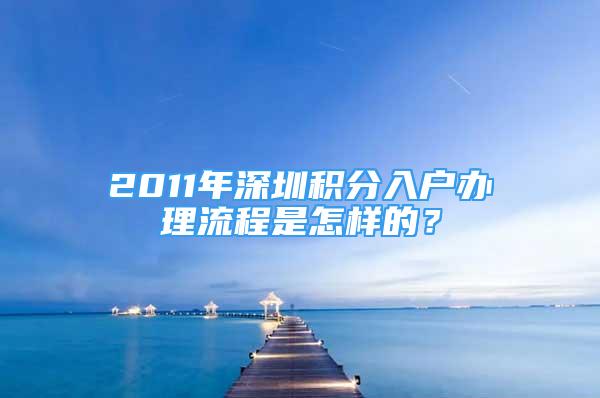 2011年深圳积分入户办理流程是怎样的？